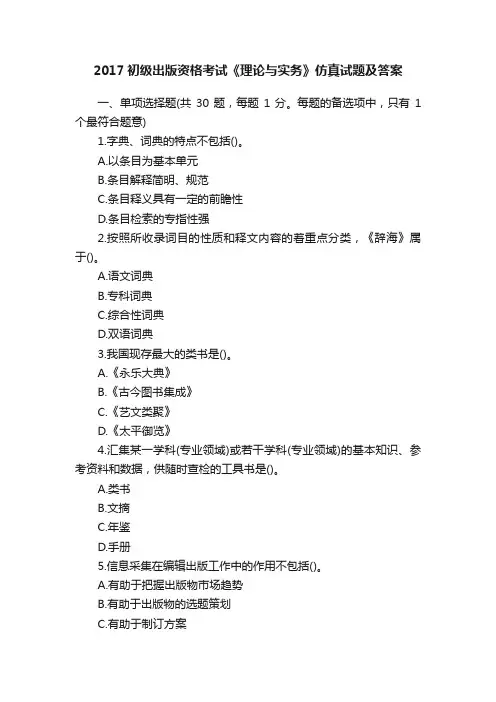 2017 初级出版资格考试《理论与实务》仿真试题及答案

一、单项选择题(共 30 题，每题 1 分。每题的备选项中，只有 1 个最符合题意)

1.字典、词典的特点不包括()。

A.以条目为基本单元

B.条目解释简明、规范

C.条目释义具有一定的前瞻性

D.条目检索的专指性强

2.按照所收录词目的性质和释文内容的着重点分类，《辞海》属于()。

A.语文词典

B.专科词典

C.综合性词典

D.双语词典

3.我国现存最大的类书是()。

A.《永乐大典》

B.《古今图书集成》

C.《艺文类聚》

D.《太平御览》

4.汇集某一学科(专业领域)或若干学科(专业领域)的基本知识、参考资料和数据，供随时查检的工具书是()。

A.类书

B.文摘

C.年鉴

D.手册

5.信息采集在编辑出版工作中的作用不包括()。

A.有助于把握出版物市场趋势

B.有助于出版物的选题策划

C.有助于制订方案